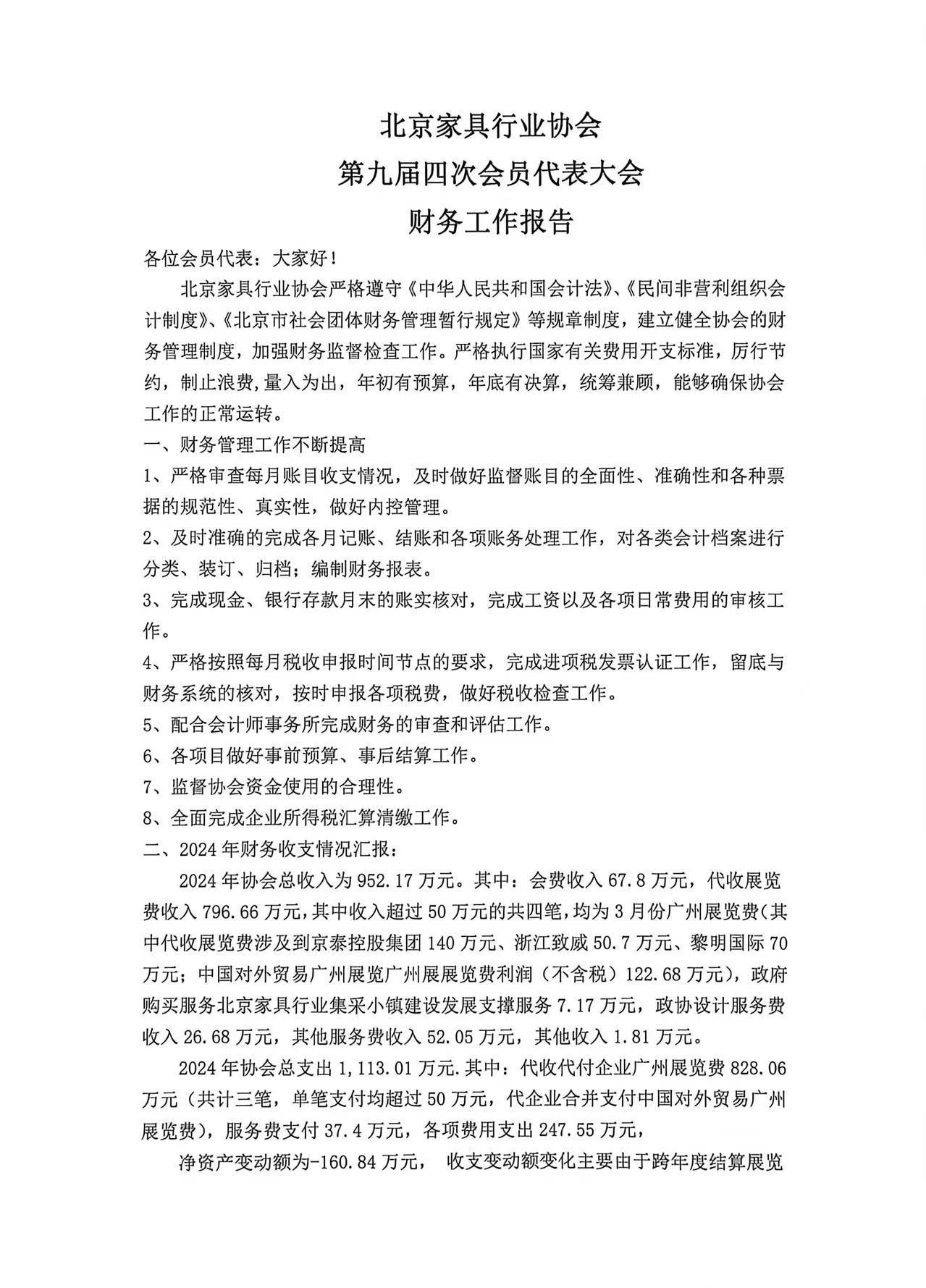 北京家具行业协会
第九届四次会员代表大会
财务工作报告

各位会员代表：大家好！

北京家具行业协会严格遵守《中华人民共和国会计法》、《民间非营利组织会计制度》、《北京市社会团体财务管理暂行规定》等规章制度，建立健全协会的财务管理制度，加强财务监督检查工作。严格执行国家有关费用开支标准，厉行节约，制止浪费,量入为出，年初有预算，年底有决算，统筹兼顾，能够确保协会工作的正常运转。

一、财务管理工作不断提高

1、严格审查每月账目收支情况，及时做好监督账目的全面性、准确性和各种票据的规范性、真实性，做好内控管理。

2、及时准确的完成各月记账、结账和各项账务处理工作，对各类会计档案进行分类、装订、归档；编制财务报表。

3、完成现金、银行存款月末的账实核对，完成工资以及各项日常费用的审核工作。

4、严格按照每月税收申报时间节点的要求，完成进项税发票认证工作，留底与财务系统的核对，按时申报各项税费，做好税收检查工作。

5、配合会计师事务所完成财务的审查和评估工作。

6、各项目做好事前预算、事后结算工作。

7、监督协会资金使用的合理性。

8、全面完成企业所得税汇算清缴工作。

二、2024年财务收支情况汇报：

2024年协会总收入为952.17万元。其中：会费收入67.8万元，代收展览费收入796.66万元,其中收入超过50万元的共四笔，均为3月份广州展览费(其中代收展览费涉及到京泰控股集团140万元、浙江致威50.7万元、黎明国际70万元；中国对外贸易广州展览广州展展览费利润（不含税）122.68万元），政府购买服务北京家具行业集采小镇建设发展支撑服务7.17万元，政协设计服务费收入26.68万元，其他服务费收入52.05万元，其他收入1.81万元。

2024年协会总支出1,113.01万元.其中：代收代付企业广州展览费828.06万元（共计三笔，单笔支付均超过50万元，代企业合并支付中国对外贸易广州展览费），服务费支付37.4万元，各项费用支出247.55万元，

净资产变动额为-160.84万元， 收支变动额变化主要由于跨年度结算展览